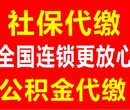 社保代缴
全国连锁更放心
公积金代缴